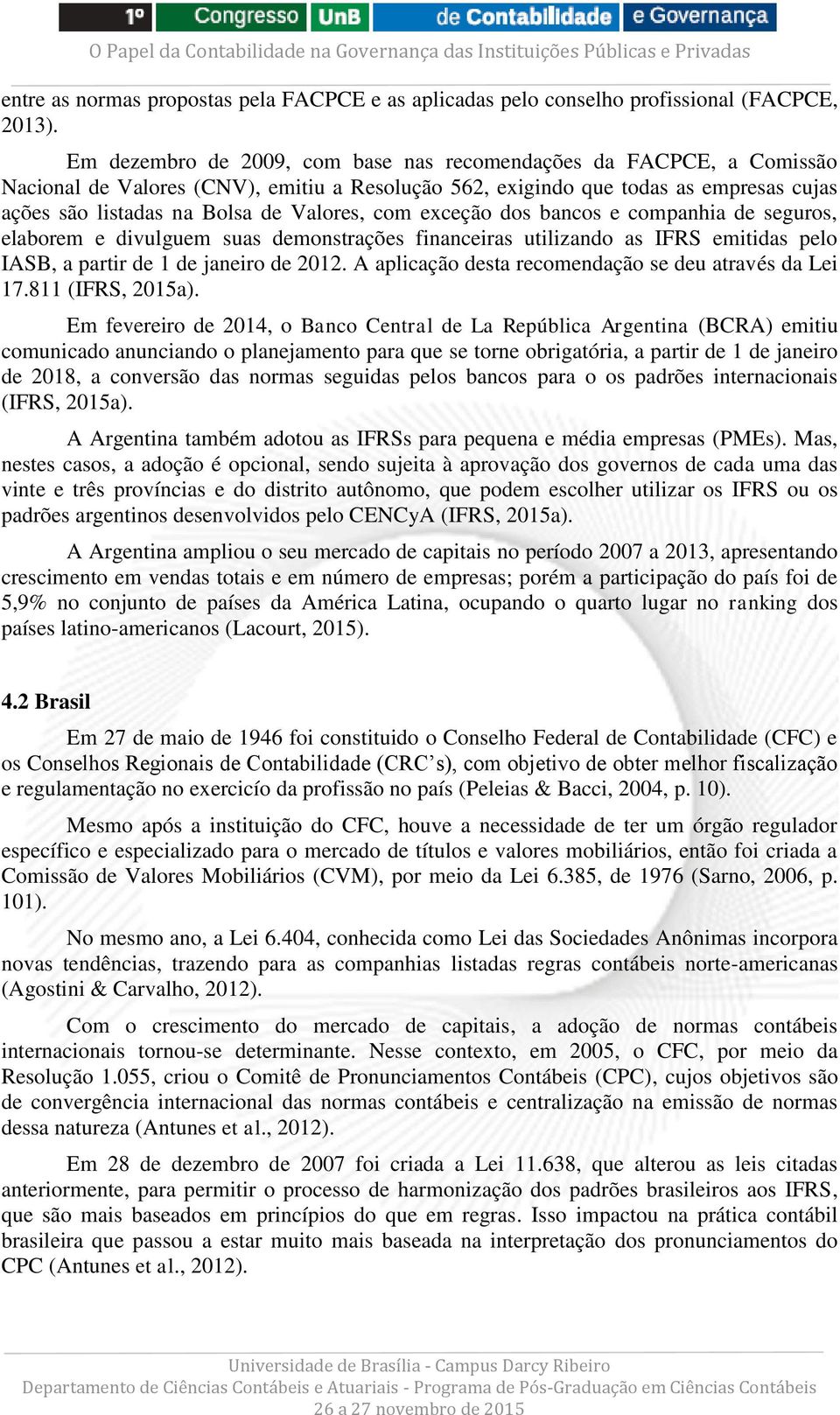 1º Congresso UnB de Contabilidade e Governança
O Papel da Contabilidade na Governança das Instituições Públicas e Privadas

entre as normas propostas pela FACPCE e as aplicadas pelo conselho profissional (FACPCE, 2013).

Em dezembro de 2009, com base nas recomendações da FACPCE, a Comissão Nacional de Valores (CNV), emitiu a Resolução 562, exigindo que todas as empresas cujas ações são listadas na Bolsa de Valores, com exceção dos bancos e companhia de seguros, elaborem e divulguem suas demonstrações financeiras utilizando as IFRS emitidas pelo IASB, a partir de 1 de janeiro de 2012. A aplicação desta recomendação se deu através da Lei 17.811 (IFRS, 2015a).

Em fevereiro de 2014, o Banco Central de La República Argentina (BCRA) emitiu comunicado anunciando o planejamento para que se torne obrigatória, a partir de 1 de janeiro de 2018, a conversão das normas seguidas pelos bancos para o os padrões internacionais (IFRS, 2015a).

A Argentina também adotou as IFRSs para pequena e média empresas (PMEs). Mas, nestes casos, a adoção é opcional, sendo sujeita à aprovação dos governos de cada uma das vinte e três províncias e do distrito autônomo, que podem escolher utilizar os IFRS ou os padrões argentinos desenvolvidos pelo CENCyA (IFRS, 2015a).

A Argentina ampliou o seu mercado de capitais no período 2007 a 2013, apresentando crescimento em vendas totais e em número de empresas; porém a participação do país foi de 5,9% no conjunto de países da América Latina, ocupando o quarto lugar no ranking dos países latino-americanos (Lacourt, 2015).

4.2 Brasil

Em 27 de maio de 1946 foi constituido o Conselho Federal de Contabilidade (CFC) e os Conselhos Regionais de Contabilidade (CRC’s), com objetivo de obter melhor fiscalização e regulamentação no exercicío da profissão no país (Peleias & Bacci, 2004, p. 10).

Mesmo após a instituição do CFC, houve a necessidade de ter um órgão regulador específico e especializado para o mercado de títulos e valores mobiliários, então foi criada a Comissão de Valores Mobiliários (CVM), por meio da Lei 6.385, de 1976 (Sarno, 2006, p. 101).

No mesmo ano, a Lei 6.404, conhecida como Lei das Sociedades Anônimas incorpora novas tendências, trazendo para as companhias listadas regras contábeis norte-americanas (Agostini & Carvalho, 2012).

Com o crescimento do mercado de capitais, a adoção de normas contábeis internacionais tornou-se determinante. Nesse contexto, em 2005, o CFC, por meio da Resolução 1.055, criou o Comitê de Pronunciamentos Contábeis (CPC), cujos objetivos são de convergência internacional das normas contábeis e centralização na emissão de normas dessa natureza (Antunes et al., 2012).

Em 28 de dezembro de 2007 foi criada a Lei 11.638, que alterou as leis citadas anteriormente, para permitir o processo de harmonização dos padrões brasileiros aos IFRS, que são mais baseados em princípios do que em regras. Isso impactou na prática contábil brasileira que passou a estar muito mais baseada na interpretação dos pronunciamentos do CPC (Antunes et al., 2012).

Universidade de Brasília - Campus Darcy Ribeiro
Departamento de Ciências Contábeis e Atuariais - Programa de Pós-Graduação em Ciências Contábeis
26 a 27 novembro de 2015